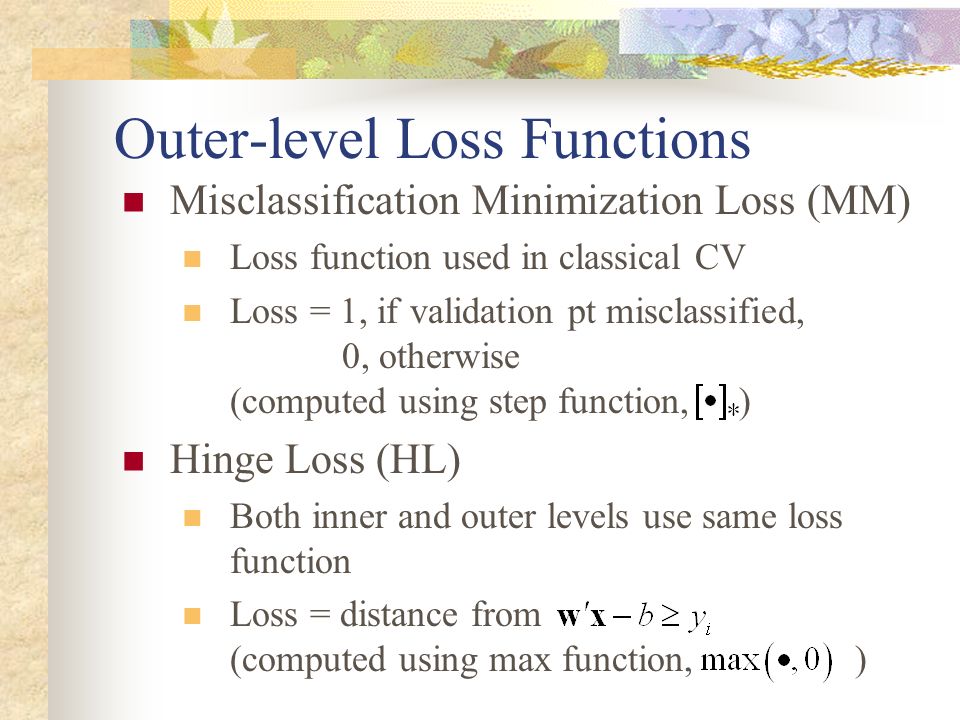 Outer-level Loss Functions

Misclassification Minimization Loss (MM)

Loss function used in classical CV

Loss = 1, if validation pt misclassified,
0, otherwise
(computed using step function, $[\bullet]_*$)

Hinge Loss (HL)

Both inner and outer levels use same loss function

Loss = distance from $\mathbf{w}'\mathbf{x} - b \geq y_i$
(computed using max function, $\max(\bullet, 0)$ )